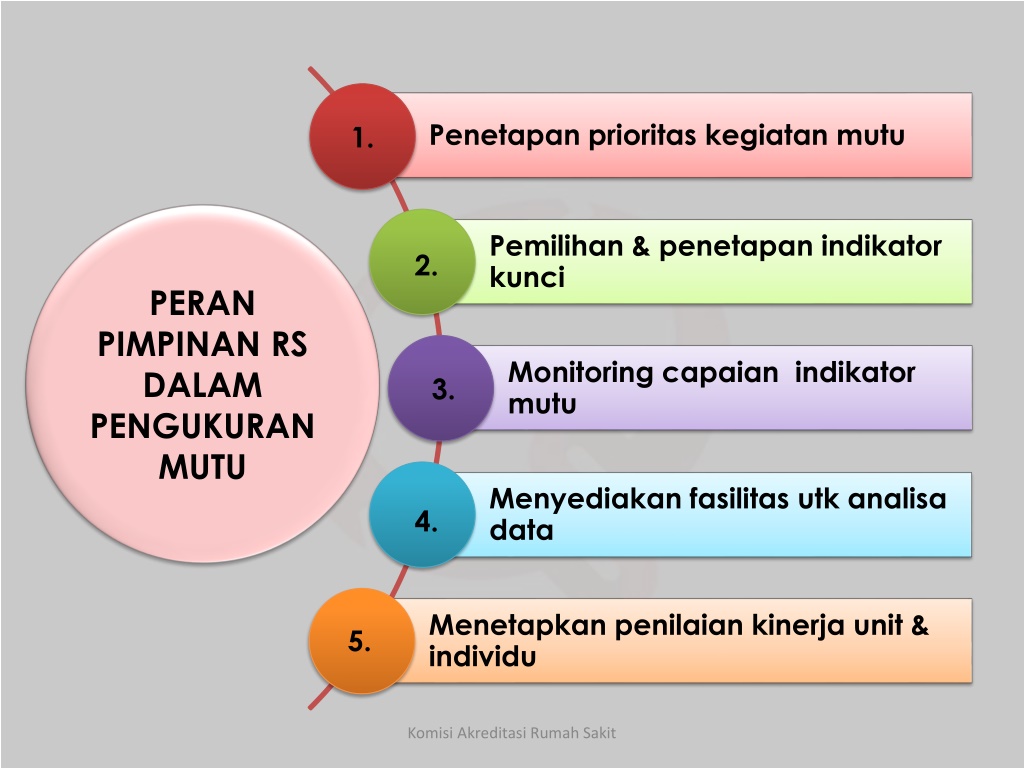 PERAN PIMPINAN RS DALAM PENGUKURAN MUTU

1. Penetapan prioritas kegiatan mutu

2. Pemilihan & penetapan indikator kunci

3. Monitoring capaian indikator mutu

4. Menyediakan fasilitas utk analisa data

5. Menetapkan penilaian kinerja unit & individu

Komisi Akreditasi Rumah Sakit